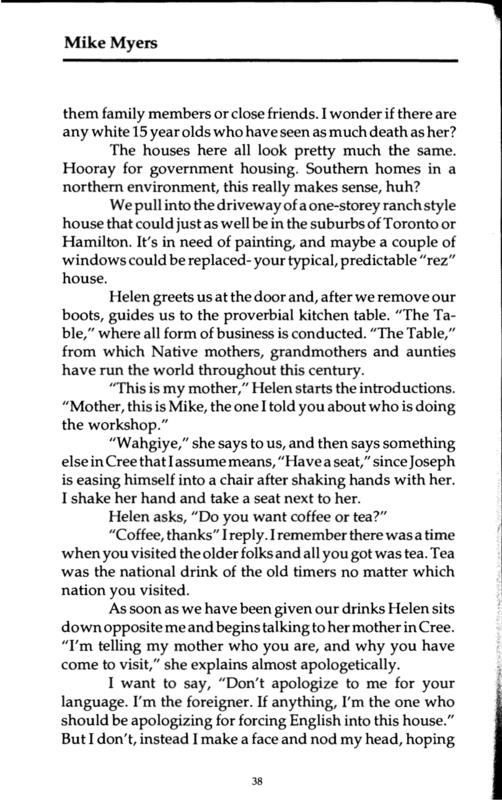 Mike Myers

them family members or close friends. I wonder if there are any white 15 year olds who have seen as much death as her?

The houses here all look pretty much the same. Hooray for government housing. Southern homes in a northern environment, this really makes sense, huh?

We pull into the driveway of a one-storey ranch style house that could just as well be in the suburbs of Toronto or Hamilton. It's in need of painting, and maybe a couple of windows could be replaced- your typical, predictable "rez" house.

Helen greets us at the door and, after we remove our boots, guides us to the proverbial kitchen table. "The Table," where all form of business is conducted. "The Table," from which Native mothers, grandmothers and aunties have run the world throughout this century.

"This is my mother," Helen starts the introductions. "Mother, this is Mike, the one I told you about who is doing the workshop."

"Wahgiye," she says to us, and then says something else in Cree that I assume means, "Have a seat," since Joseph is easing himself into a chair after shaking hands with her. I shake her hand and take a seat next to her.

Helen asks, "Do you want coffee or tea?"

"Coffee, thanks" I reply. I remember there was a time when you visited the older folks and all you got was tea. Tea was the national drink of the old timers no matter which nation you visited.

As soon as we have been given our drinks Helen sits down opposite me and begins talking to her mother in Cree. "I'm telling my mother who you are, and why you have come to visit," she explains almost apologetically.

I want to say, "Don't apologize to me for your language. I'm the foreigner. If anything, I'm the one who should be apologizing for forcing English into this house." But I don't, instead I make a face and nod my head, hoping

38